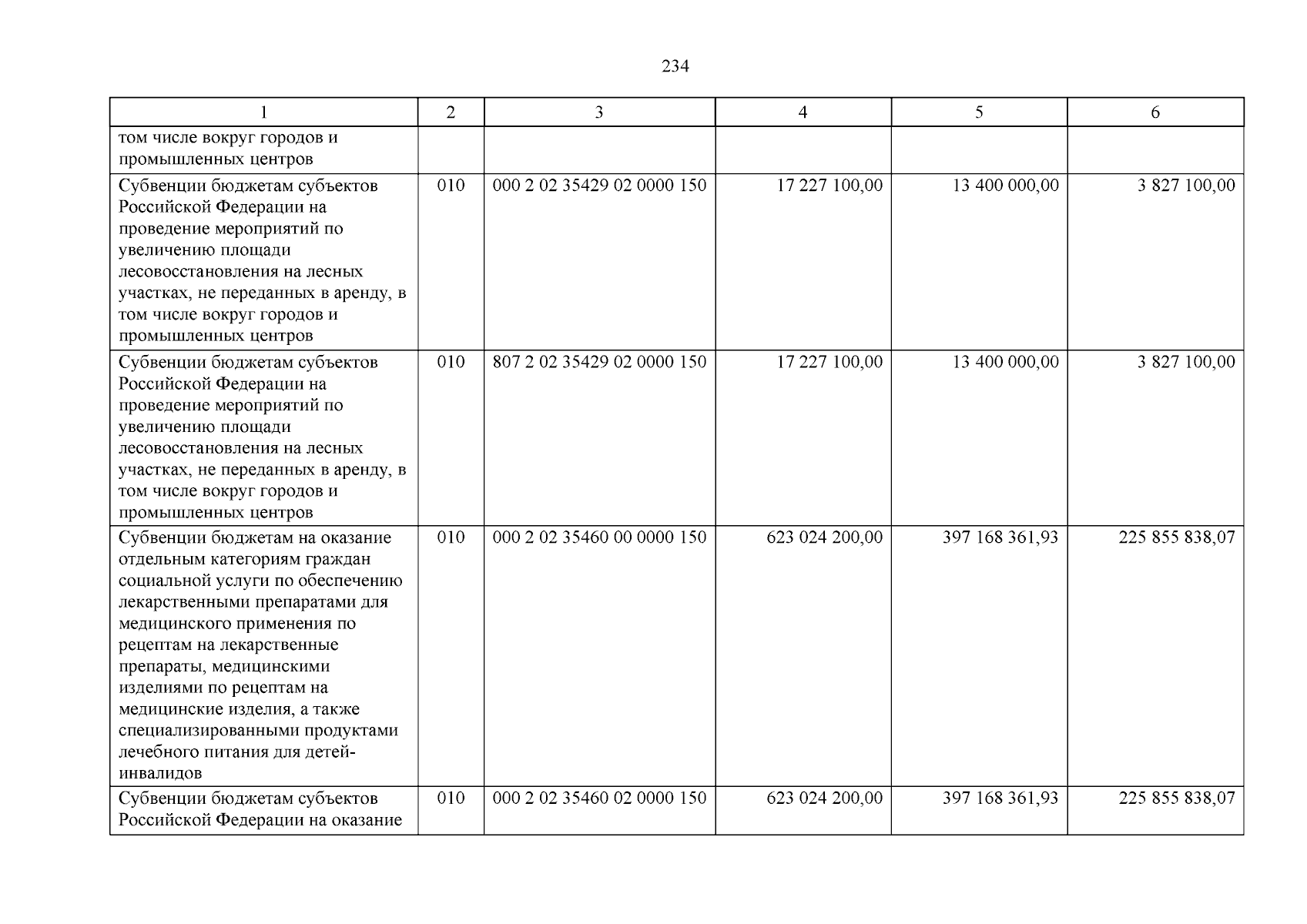 234

| 1 | 2 | 3 | 4 | 5 | 6 |
|---|---|---|---|---|---|
| том числе вокруг городов и промышленных центров | | | | | |
| Субвенции бюджетам субъектов Российской Федерации на проведение мероприятий по увеличению площади лесовосстановления на лесных участках, не переданных в аренду, в том числе вокруг городов и промышленных центров | 010 | 000 2 02 35429 02 0000 150 | 17 227 100,00 | 13 400 000,00 | 3 827 100,00 |
| Субвенции бюджетам субъектов Российской Федерации на проведение мероприятий по увеличению площади лесовосстановления на лесных участках, не переданных в аренду, в том числе вокруг городов и промышленных центров | 010 | 807 2 02 35429 02 0000 150 | 17 227 100,00 | 13 400 000,00 | 3 827 100,00 |
| Субвенции бюджетам на оказание отдельным категориям граждан социальной услуги по обеспечению лекарственными препаратами для медицинского применения по рецептам на лекарственные препараты, медицинскими изделиями по рецептам на медицинские изделия, а также специализированными продуктами лечебного питания для детей-инвалидов | 010 | 000 2 02 35460 00 0000 150 | 623 024 200,00 | 397 168 361,93 | 225 855 838,07 |
| Субвенции бюджетам субъектов Российской Федерации на оказание | 010 | 000 2 02 35460 02 0000 150 | 623 024 200,00 | 397 168 361,93 | 225 855 838,07 |